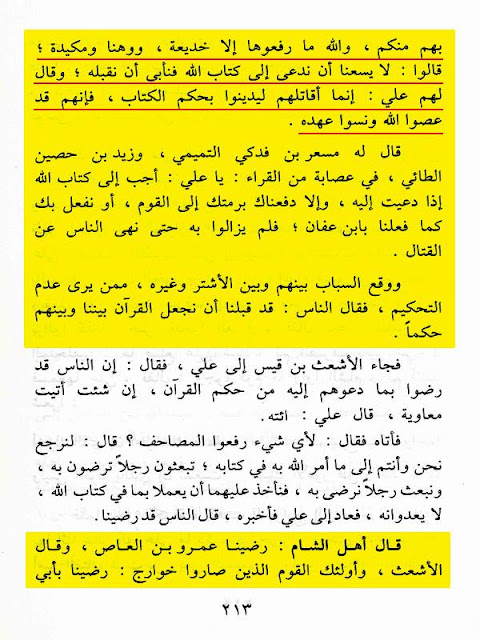 بهم منكم ، والله ما رفعوها إلا خديعة ، ووهنا ومكيدة ؛ قالوا : لا يسعنا أن ندعى إلى كتاب الله فنأبى أن نقبله ؛ وقال لهم علي : إنما أقاتلهم ليدينوا بحكم الكتاب ، فإنهم قد عصوا الله ونسوا عهده .

قال له مسعر بن فدكي التميمي ، وزيد بن حصين الطائي ، في عصابة من القراء : يا علي : أجب إلى كتاب الله إذا دعيت إليه ، وإلا دفعناك برمتك إلى القوم ، أو نفعل بك كما فعلنا بابن عفان ؛ فلم يزالوا به حتى نهى الناس عن القتال .

ووقع السباب بينهم وبين الأشتر وغيره ، ممن يرى عدم التحكيم ، فقال الناس : قد قبلنا أن نجعل القرآن بيننا وبينهم حكماً .

فجاء الأشعث بن قيس إلى علي ، فقال : إن الناس قد رضوا بما دعوهم إليه من حكم القرآن ، إن شئت أتيت معاوية ، قال علي : ائته .

فأتاه فقال : لأي شيء رفعوا المصاحف ؟ قال : لنرجع نحن وأنتم إلى ما أمر الله به في كتابه ؛ تبعثون رجلاً ترضون به ، ونبعث رجلاً نرضى به ، فنأخذ عليهما أن يعملا بما في كتاب الله ، لا يعدوانه ، فعاد إلى علي فأخبره ، قال الناس قد رضينا .

قال أهل الشام : رضينا عمرو بن العاص ، وقال الأشعث ، وأولئك القوم الذين صاروا خوارج : رضينا بأبي

٢١٣